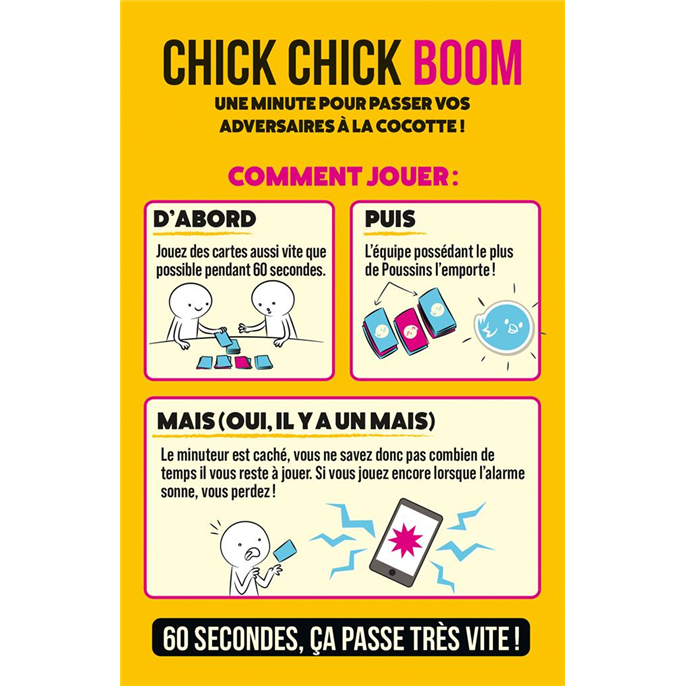 CHICK CHICK BOOM

UNE MINUTE POUR PASSER VOS ADVERSAIRES À LA COCOTTE !

COMMENT JOUER :

D'ABORD

Jouez des cartes aussi vite que possible pendant 60 secondes.

PUIS

L'équipe possédant le plus de Poussins l'emporte !

MAIS (OUI, IL Y A UN MAIS)

Le minuteur est caché, vous ne savez donc pas combien de temps il vous reste à jouer. Si vous jouez encore lorsque l'alarme sonne, vous perdez !

60 SECONDES, ÇA PASSE TRÈS VITE !